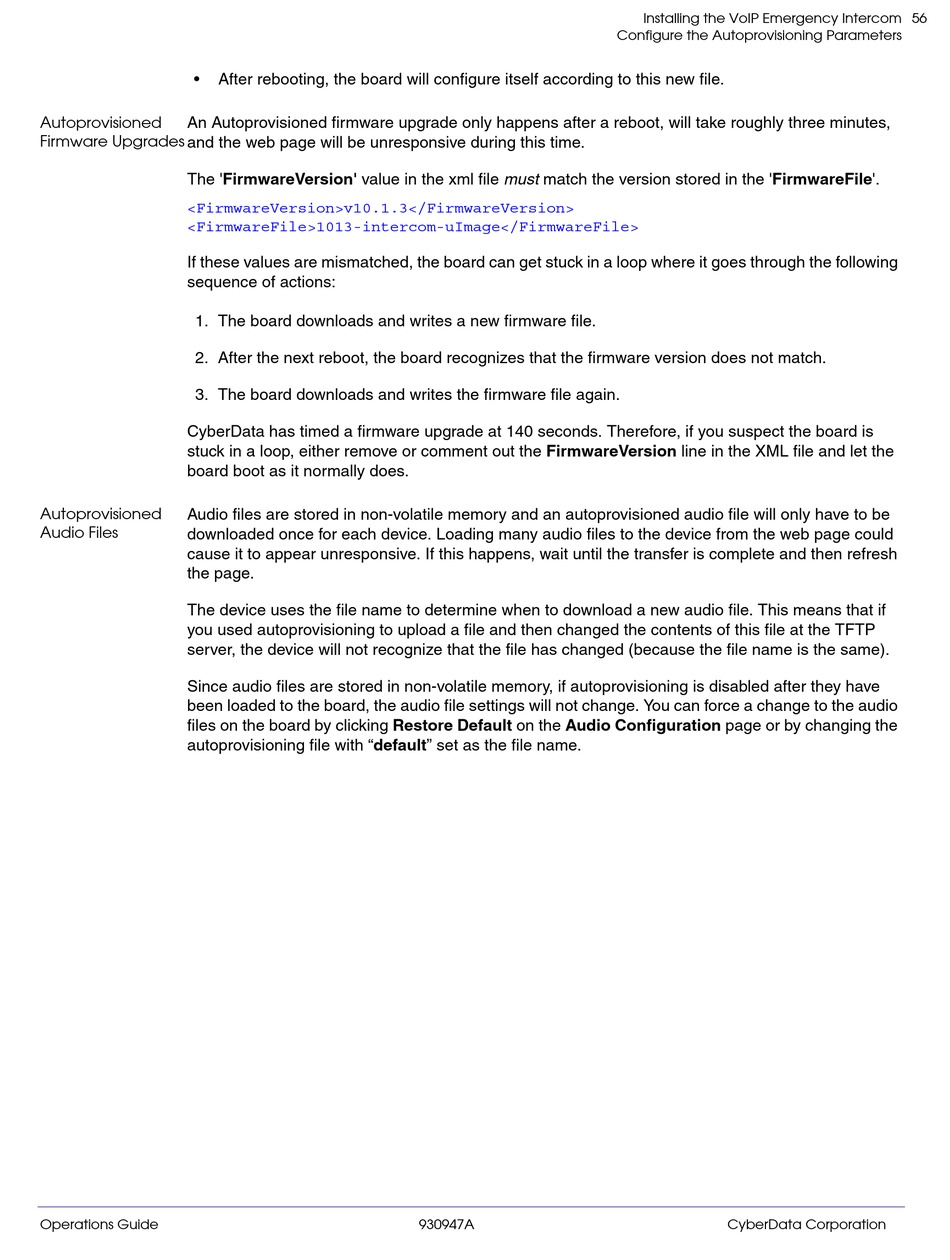 Installing the VoIP Emergency Intercom 56
Configure the Autoprovisioning Parameters

• After rebooting, the board will configure itself according to this new file.

Autoprovisioned Firmware Upgrades

An Autoprovisioned firmware upgrade only happens after a reboot, will take roughly three minutes, and the web page will be unresponsive during this time.

The 'FirmwareVersion' value in the xml file must match the version stored in the 'FirmwareFile'.

<FirmwareVersion>v10.1.3</FirmwareVersion>
<FirmwareFile>1013-intercom-uImage</FirmwareFile>

If these values are mismatched, the board can get stuck in a loop where it goes through the following sequence of actions:

1. The board downloads and writes a new firmware file.

2. After the next reboot, the board recognizes that the firmware version does not match.

3. The board downloads and writes the firmware file again.

CyberData has timed a firmware upgrade at 140 seconds. Therefore, if you suspect the board is stuck in a loop, either remove or comment out the FirmwareVersion line in the XML file and let the board boot as it normally does.

Autoprovisioned Audio Files

Audio files are stored in non-volatile memory and an autoprovisioned audio file will only have to be downloaded once for each device. Loading many audio files to the device from the web page could cause it to appear unresponsive. If this happens, wait until the transfer is complete and then refresh the page.

The device uses the file name to determine when to download a new audio file. This means that if you used autoprovisioning to upload a file and then changed the contents of this file at the TFTP server, the device will not recognize that the file has changed (because the file name is the same).

Since audio files are stored in non-volatile memory, if autoprovisioning is disabled after they have been loaded to the board, the audio file settings will not change. You can force a change to the audio files on the board by clicking Restore Default on the Audio Configuration page or by changing the autoprovisioning file with “default” set as the file name.

Operations Guide 930947A CyberData Corporation